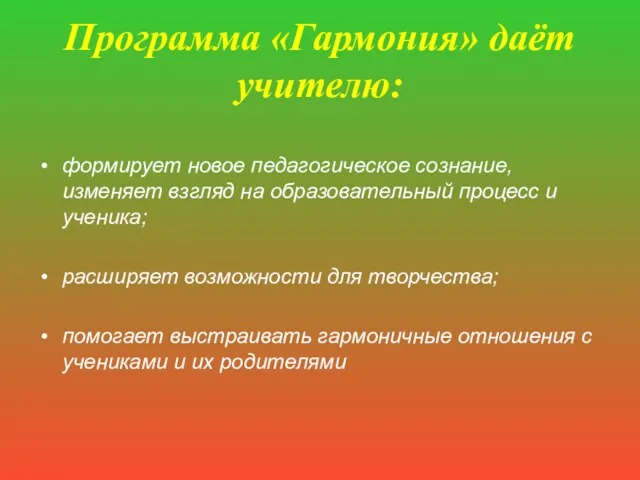 Программа «Гармония» даёт учителю:

• формирует новое педагогическое сознание, изменяет взгляд на образовательный процесс и ученика;

• расширяет возможности для творчества;

• помогает выстраивать гармоничные отношения с учениками и их родителями